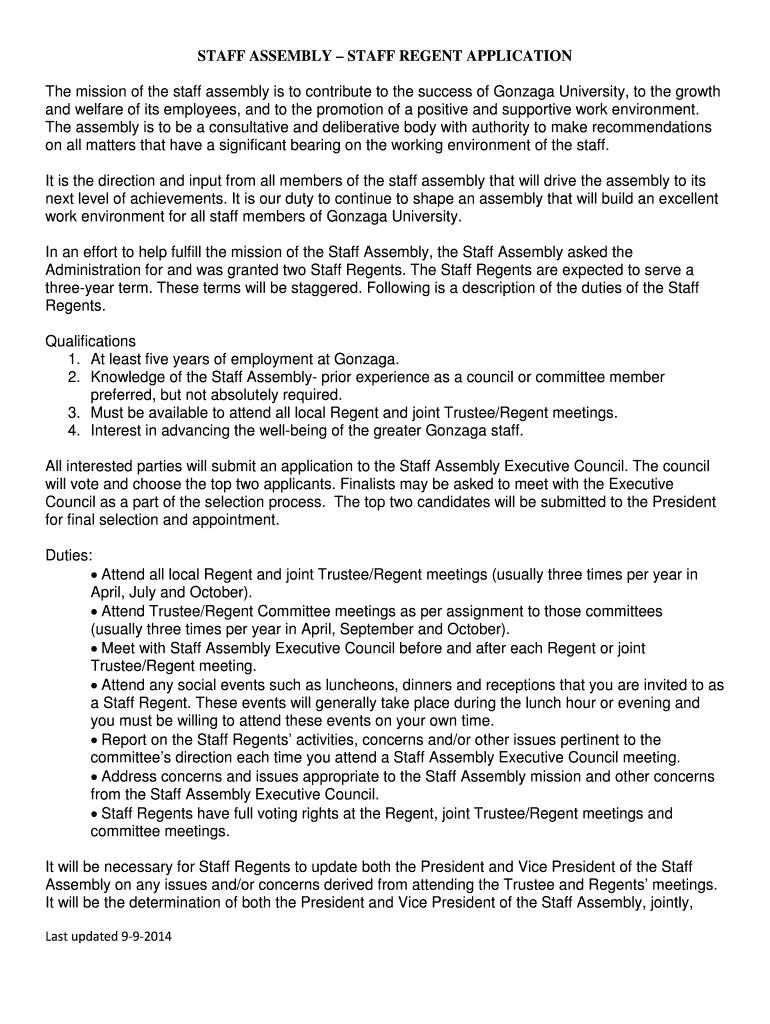 STAFF ASSEMBLY – STAFF REGENT APPLICATION

The mission of the staff assembly is to contribute to the success of Gonzaga University, to the growth and welfare of its employees, and to the promotion of a positive and supportive work environment. The assembly is to be a consultative and deliberative body with authority to make recommendations on all matters that have a significant bearing on the working environment of the staff.

It is the direction and input from all members of the staff assembly that will drive the assembly to its next level of achievements. It is our duty to continue to shape an assembly that will build an excellent work environment for all staff members of Gonzaga University.

In an effort to help fulfill the mission of the Staff Assembly, the Staff Assembly asked the Administration for and was granted two Staff Regents. The Staff Regents are expected to serve a three-year term. These terms will be staggered. Following is a description of the duties of the Staff Regents.

Qualifications
1. At least five years of employment at Gonzaga.
2. Knowledge of the Staff Assembly- prior experience as a council or committee member preferred, but not absolutely required.
3. Must be available to attend all local Regent and joint Trustee/Regent meetings.
4. Interest in advancing the well-being of the greater Gonzaga staff.

All interested parties will submit an application to the Staff Assembly Executive Council. The council will vote and choose the top two applicants. Finalists may be asked to meet with the Executive Council as a part of the selection process. The top two candidates will be submitted to the President for final selection and appointment.

Duties:
• Attend all local Regent and joint Trustee/Regent meetings (usually three times per year in April, July and October).
• Attend Trustee/Regent Committee meetings as per assignment to those committees (usually three times per year in April, September and October).
• Meet with Staff Assembly Executive Council before and after each Regent or joint Trustee/Regent meeting.
• Attend any social events such as luncheons, dinners and receptions that you are invited to as a Staff Regent. These events will generally take place during the lunch hour or evening and you must be willing to attend these events on your own time.
• Report on the Staff Regents' activities, concerns and/or other issues pertinent to the committee's direction each time you attend a Staff Assembly Executive Council meeting.
• Address concerns and issues appropriate to the Staff Assembly mission and other concerns from the Staff Assembly Executive Council.
• Staff Regents have full voting rights at the Regent, joint Trustee/Regent meetings and committee meetings.

It will be necessary for Staff Regents to update both the President and Vice President of the Staff Assembly on any issues and/or concerns derived from attending the Trustee and Regents' meetings. It will be the determination of both the President and Vice President of the Staff Assembly, jointly,

Last updated 9-9-2014